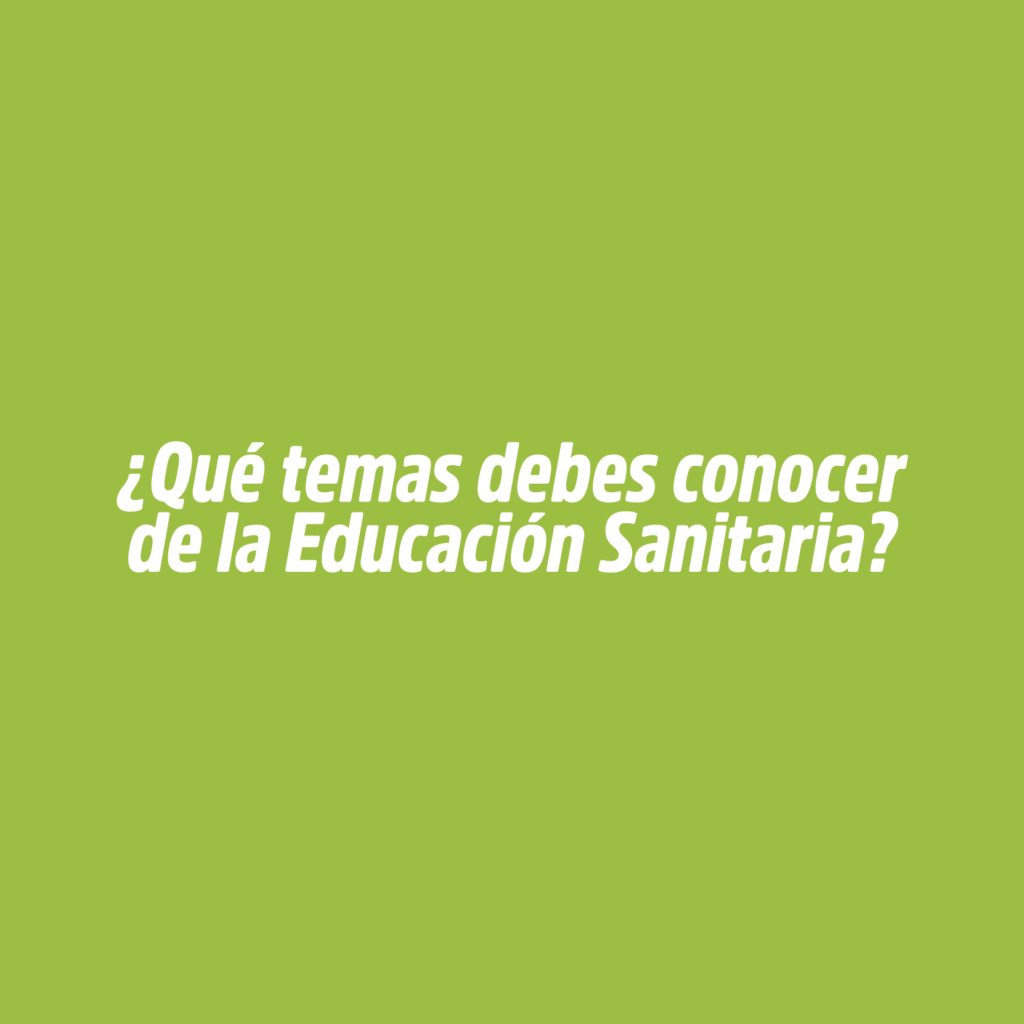 ¿Qué temas debes conocer de la Educación Sanitaria?